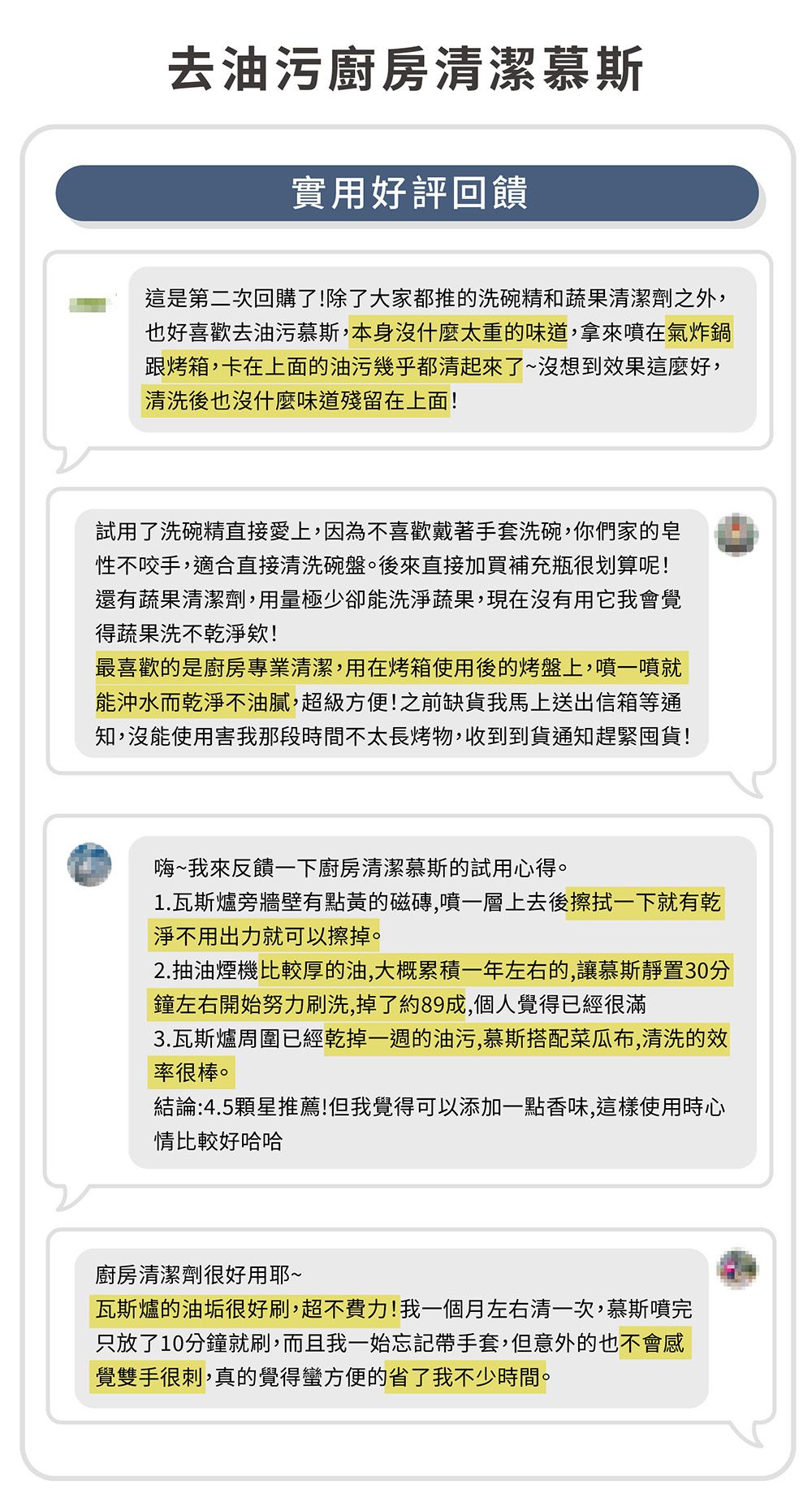 去油污廚房清潔慕斯

實用好評回饋

這是第二次回購了!除了大家都推的洗碗精和蔬果清潔劑之外，也好喜歡去油污慕斯，本身沒什麼太重的味道，拿來噴在氣炸鍋跟烤箱，卡在上面的油污幾乎都清起來了~沒想到效果這麼好，清洗後也沒什麼味道殘留在上面!

試用了洗碗精直接愛上，因為不喜歡戴著手套洗碗，你們家的皂性不咬手，適合直接清洗碗盤。後來直接加買補充瓶很划算呢!
還有蔬果清潔劑，用量極少卻能洗淨蔬果，現在沒有用它我會覺得蔬果洗不乾淨欸!
最喜歡的是廚房專業清潔，用在烤箱使用後的烤盤上，噴一噴就能沖水而乾淨不油膩，超級方便!之前缺貨我馬上送出信箱等通知，沒能使用害我那段時間不太長烤物，收到到貨通知趕緊囤貨!

嗨~我來反饋一下廚房清潔慕斯的試用心得。
1.瓦斯爐旁牆壁有點黃的磁磚,噴一層上去後擦拭一下就有乾淨不用出力就可以擦掉。
2.抽油煙機比較厚的油,大概累積一年左右的,讓慕斯靜置30分鐘左右開始努力刷洗,掉了約89成,個人覺得已經很滿
3.瓦斯爐周圍已經乾掉一週的油污,慕斯搭配菜瓜布,清洗的效率很棒。
結論:4.5顆星推薦!但我覺得可以添加一點香味,這樣使用時心情比較好哈哈

廚房清潔劑很好用耶~
瓦斯爐的油垢很好刷，超不費力!我一個月左右清一次，慕斯噴完只放了10分鐘就刷，而且我一始忘記帶手套，但意外的也不會感覺雙手很刺，真的覺得蠻方便的省了我不少時間。